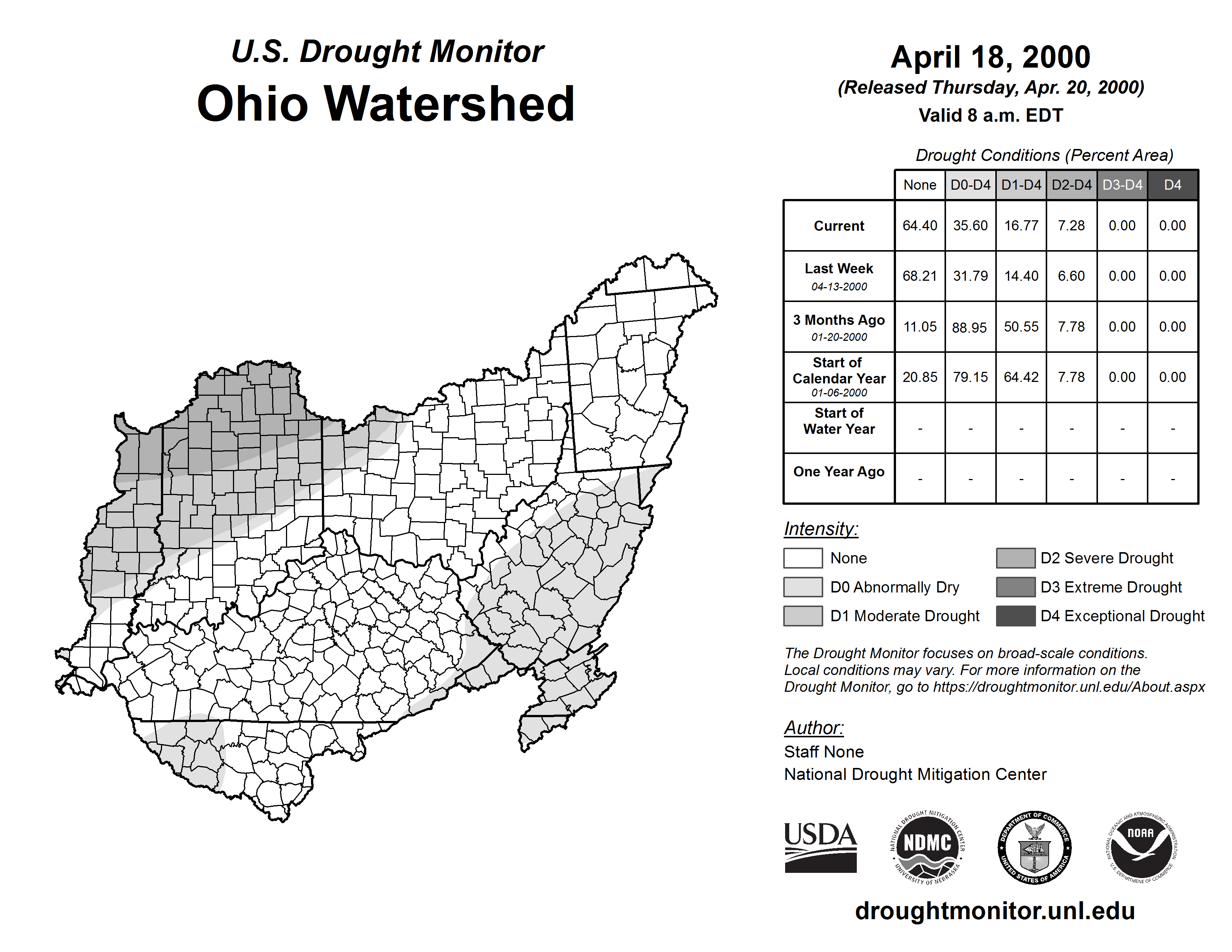 U.S. Drought Monitor
Ohio Watershed

April 18, 2000
(Released Thursday, Apr. 20, 2000)
Valid 8 a.m. EDT

Drought Conditions (Percent Area)

| | None | D0-D4 | D1-D4 | D2-D4 | D3-D4 | D4 |
|---|---|---|---|---|---|---|
| Current | 64.40 | 35.60 | 16.77 | 7.28 | 0.00 | 0.00 |
| Last Week 04-13-2000 | 68.21 | 31.79 | 14.40 | 6.60 | 0.00 | 0.00 |
| 3 Months Ago 01-20-2000 | 11.05 | 88.95 | 50.55 | 7.78 | 0.00 | 0.00 |
| Start of Calendar Year 01-06-2000 | 20.85 | 79.15 | 64.42 | 7.78 | 0.00 | 0.00 |
| Start of Water Year | - | - | - | - | - | - |
| One Year Ago | - | - | - | - | - | - |

Intensity:
None
D0 Abnormally Dry
D1 Moderate Drought
D2 Severe Drought
D3 Extreme Drought
D4 Exceptional Drought

The Drought Monitor focuses on broad-scale conditions. Local conditions may vary. For more information on the Drought Monitor, go to https://droughtmonitor.unl.edu/About.aspx

Author:
Staff None
National Drought Mitigation Center

USDA
NATIONAL DROUGHT MITIGATION CENTER NDMC UNIVERSITY OF NEBRASKA
DEPARTMENT OF COMMERCE UNITED STATES OF AMERICA
NATIONAL OCEANIC AND ATMOSPHERIC ADMINISTRATION NOAA U.S. DEPARTMENT OF COMMERCE

droughtmonitor.unl.edu